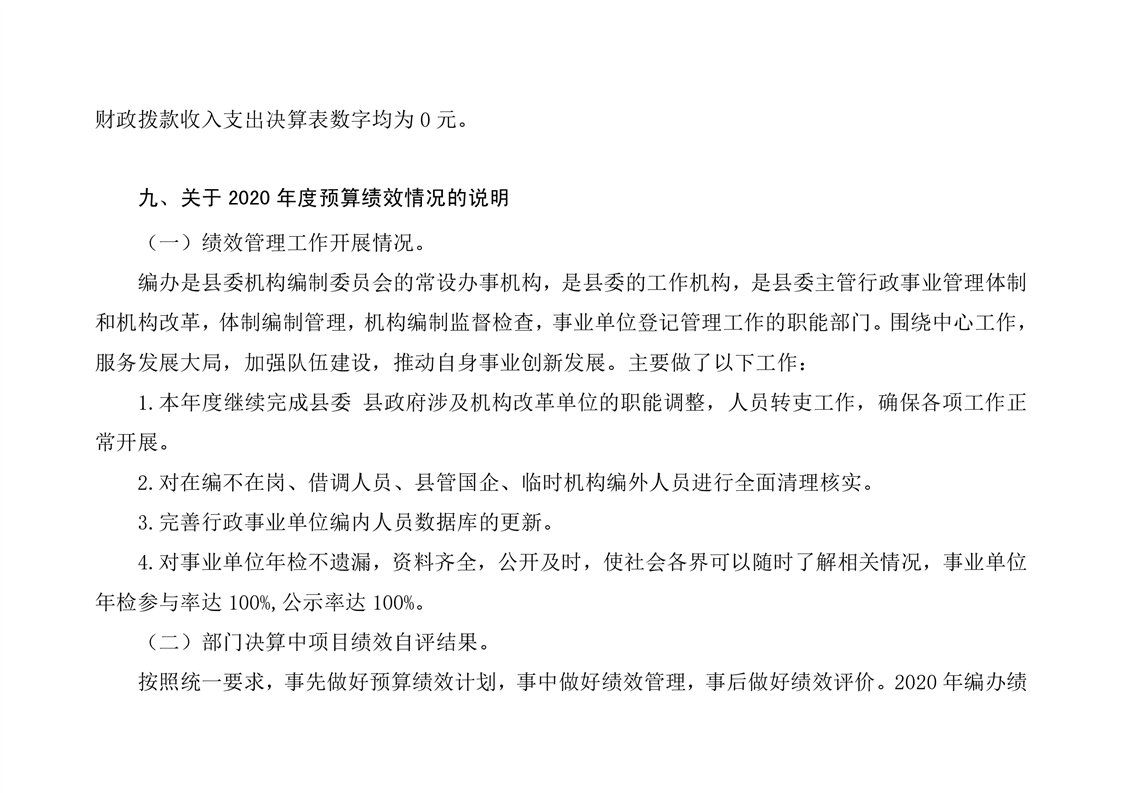 财政拨款收入支出决算表数字均为 0 元。

九、关于 2020 年度预算绩效情况的说明

（一）绩效管理工作开展情况。

编办是县委机构编制委员会的常设办事机构，是县委的工作机构，是县委主管行政事业管理体制和机构改革，体制编制管理，机构编制监督检查，事业单位登记管理工作的职能部门。围绕中心工作，服务发展大局，加强队伍建设，推动自身事业创新发展。主要做了以下工作：

1.本年度继续完成县委 县政府涉及机构改革单位的职能调整，人员转吏工作，确保各项工作正常开展。

2.对在编不在岗、借调人员、县管国企、临时机构编外人员进行全面清理核实。

3.完善行政事业单位编内人员数据库的更新。

4.对事业单位年检不遗漏，资料齐全，公开及时，使社会各界可以随时了解相关情况，事业单位年检参与率达 100%,公示率达 100%。

（二）部门决算中项目绩效自评结果。

按照统一要求，事先做好预算绩效计划，事中做好绩效管理，事后做好绩效评价。2020 年编办绩